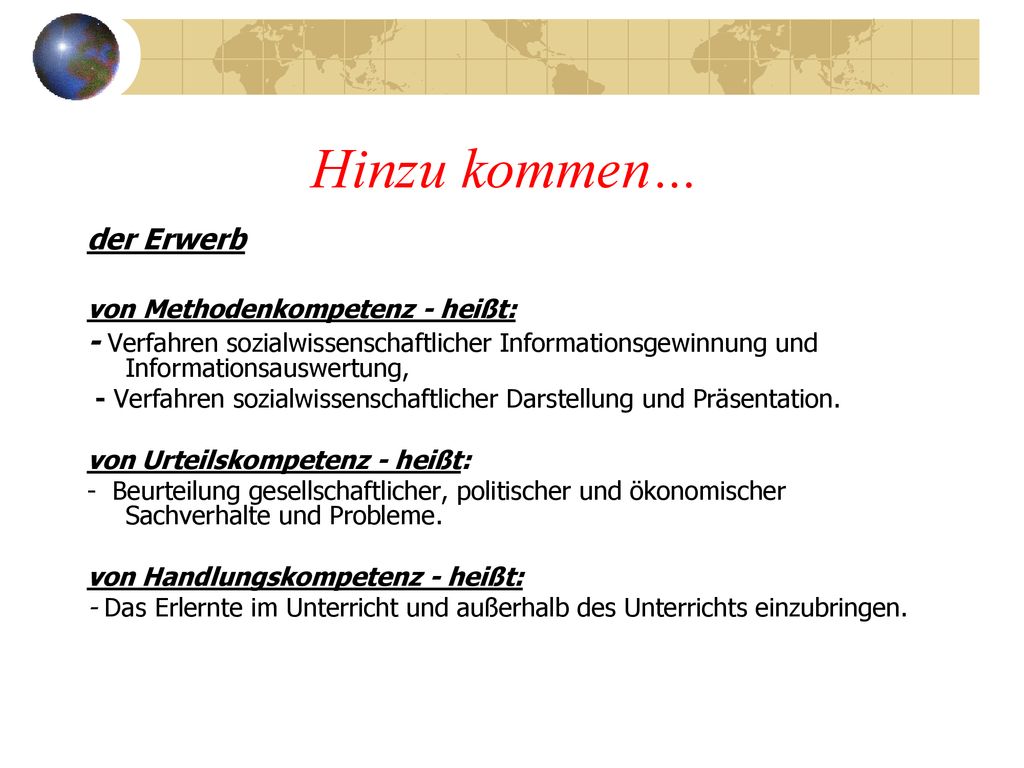 Hinzu kommen…

der Erwerb

von Methodenkompetenz - heißt:
- Verfahren sozialwissenschaftlicher Informationsgewinnung und Informationsauswertung,
- Verfahren sozialwissenschaftlicher Darstellung und Präsentation.

von Urteilskompetenz - heißt:
- Beurteilung gesellschaftlicher, politischer und ökonomischer Sachverhalte und Probleme.

von Handlungskompetenz - heißt:
- Das Erlernte im Unterricht und außerhalb des Unterrichts einzubringen.